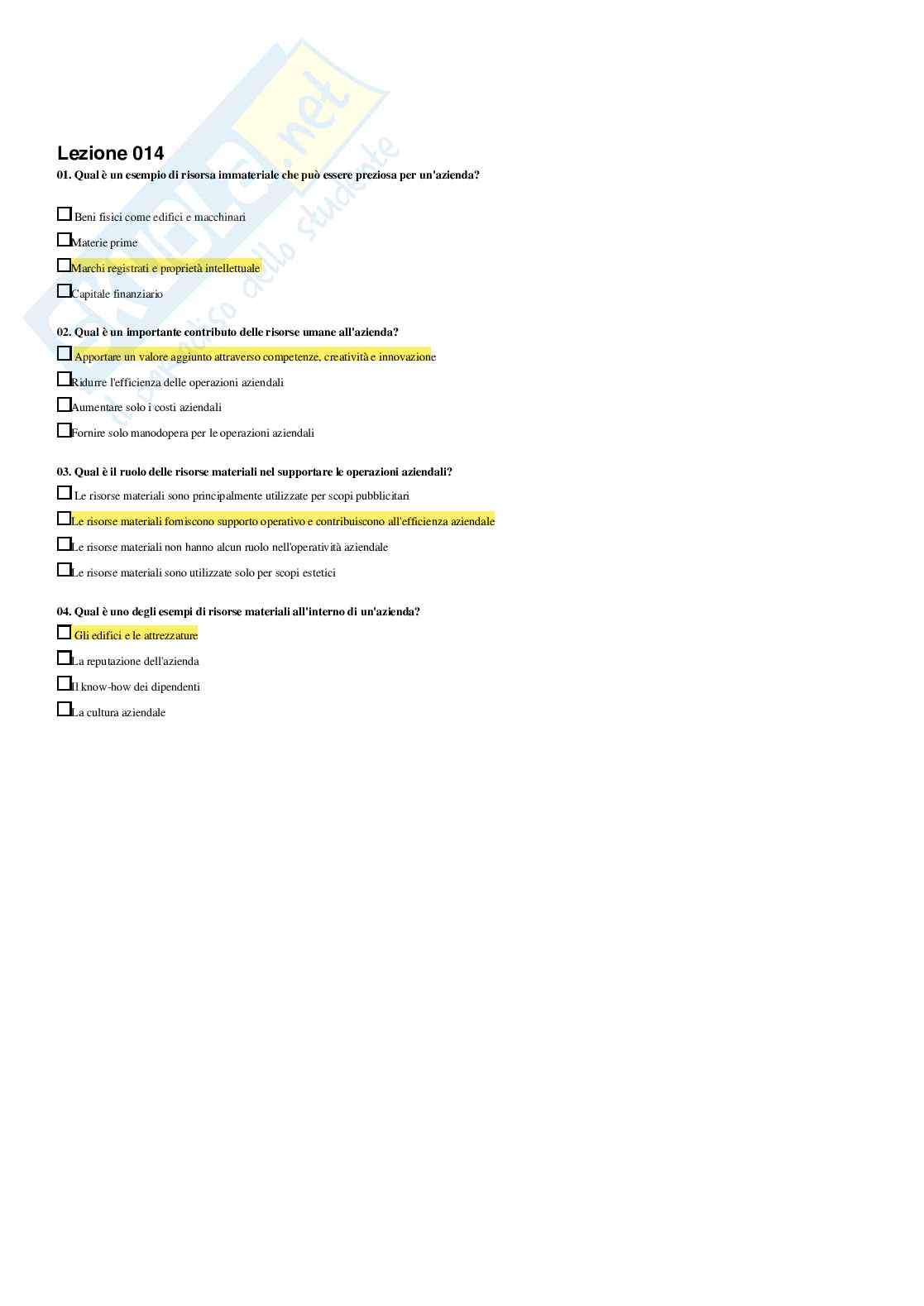 Skuola.net
il paradiso dello studente

Lezione 014

01. Qual è un esempio di risorsa immateriale che può essere preziosa per un'azienda?

☐ Beni fisici come edifici e macchinari

☐ Materie prime

☐ Marchi registrati e proprietà intellettuale

☐ Capitale finanziario

02. Qual è un importante contributo delle risorse umane all'azienda?

☐ Apportare un valore aggiunto attraverso competenze, creatività e innovazione

☐ Ridurre l'efficienza delle operazioni aziendali

☐ Aumentare solo i costi aziendali

☐ Fornire solo manodopera per le operazioni aziendali

03. Qual è il ruolo delle risorse materiali nel supportare le operazioni aziendali?

☐ Le risorse materiali sono principalmente utilizzate per scopi pubblicitari

☐ Le risorse materiali forniscono supporto operativo e contribuiscono all'efficienza aziendale

☐ Le risorse materiali non hanno alcun ruolo nell'operatività aziendale

☐ Le risorse materiali sono utilizzate solo per scopi estetici

04. Qual è uno degli esempi di risorse materiali all'interno di un'azienda?

☐ Gli edifici e le attrezzature

☐ La reputazione dell'azienda

☐ Il know-how dei dipendenti

☐ La cultura aziendale